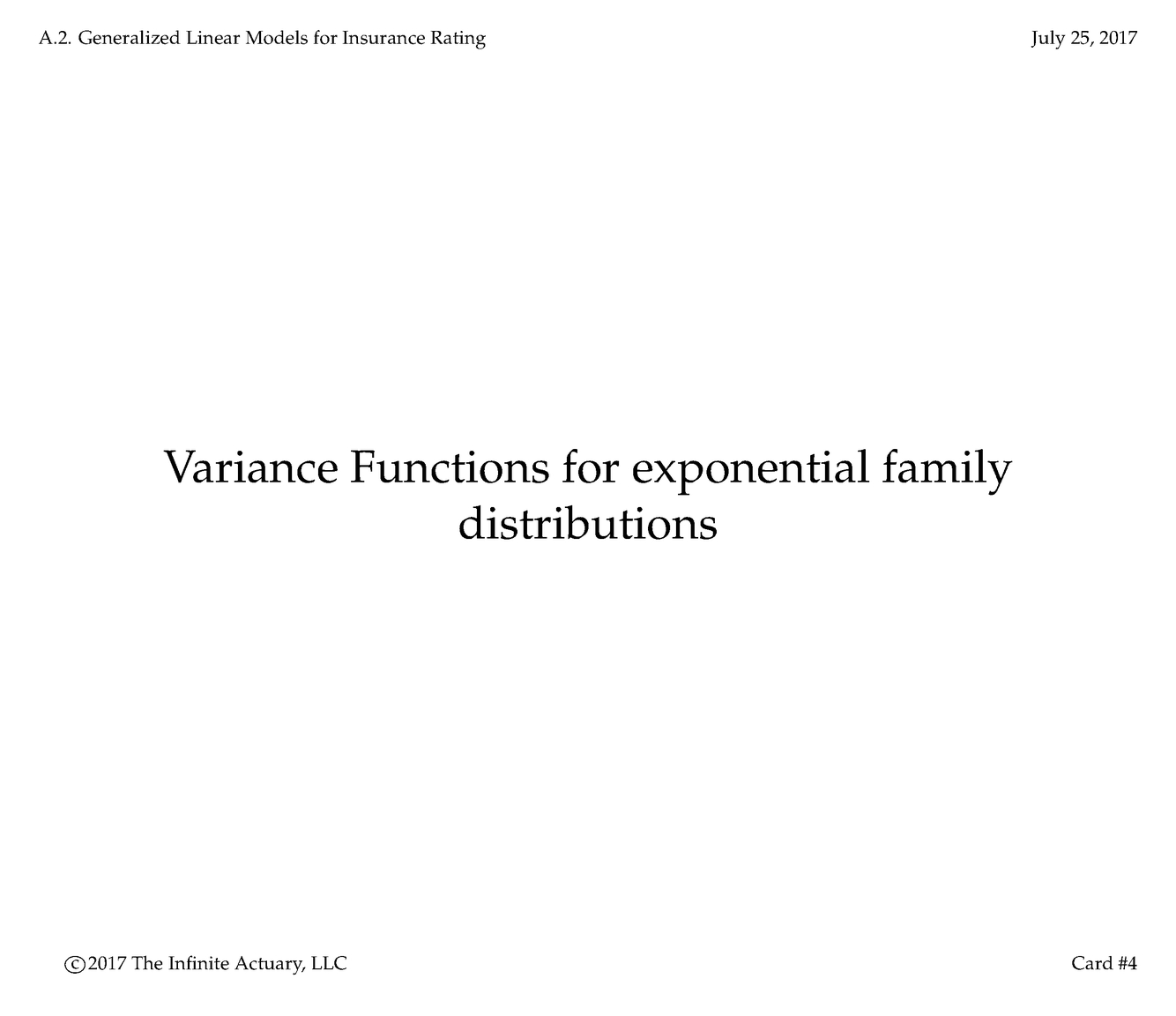 A.2. Generalized Linear Models for Insurance Rating

July 25, 2017

Variance Functions for exponential family distributions

©2017 The Infinite Actuary, LLC

Card #4